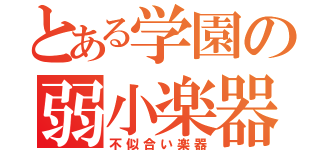 とある学園の
弱小楽器
不似合い楽器